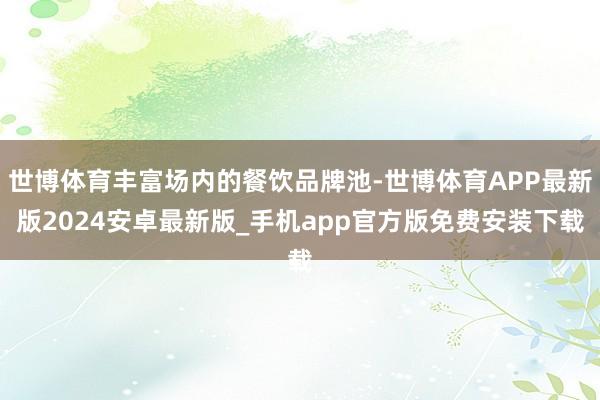 世博体育丰富场内的餐饮品牌池-世博体育APP最新版2024安卓最新版_手机app官方版免费安装下载载